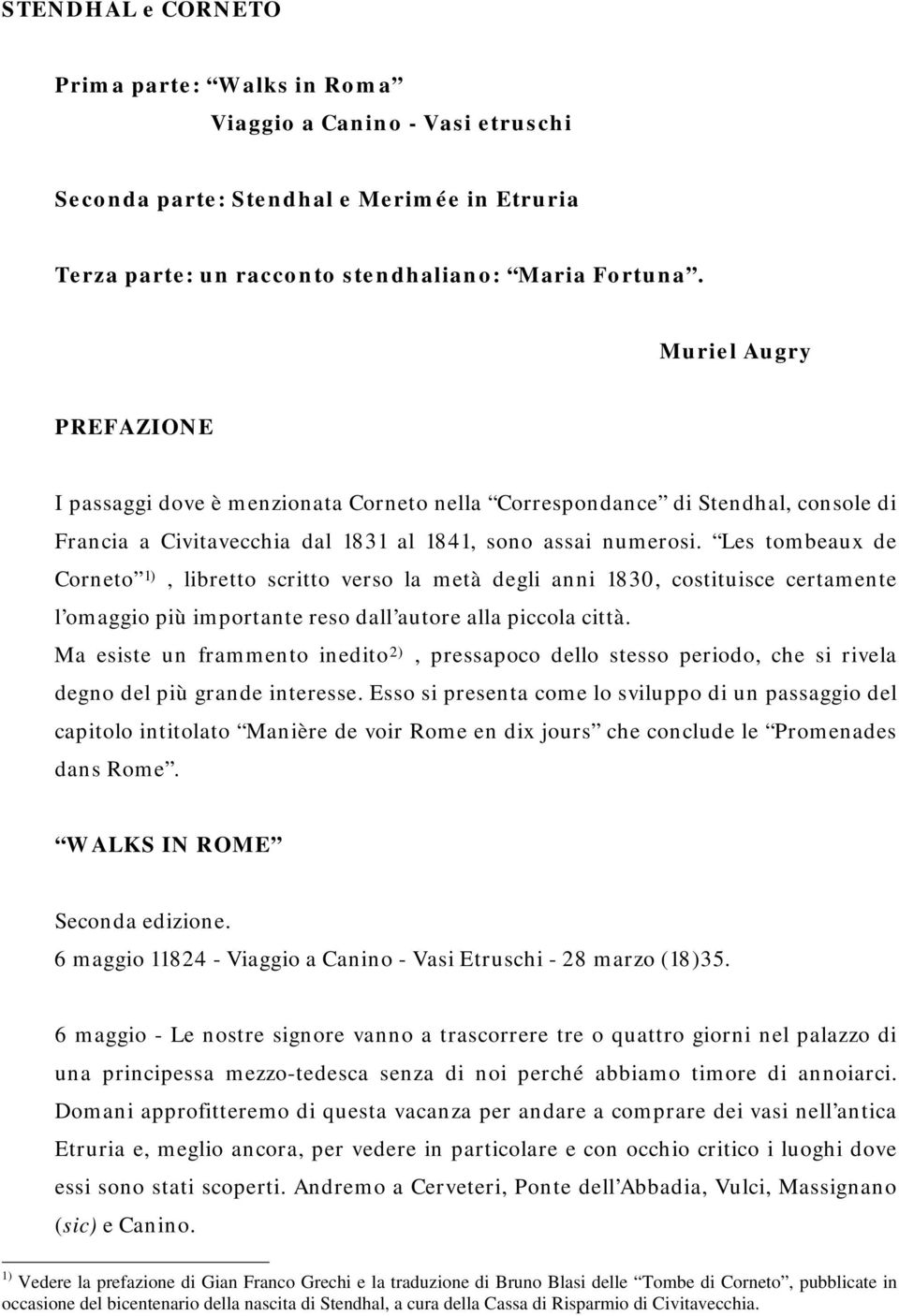 STENDHAL e CORNETO

Prima parte: “Walks in Roma”
Viaggio a Canino - Vasi etruschi

Seconda parte: Stendhal e Merimée in Etruria

Terza parte: un racconto stendhaliano: “Maria Fortuna”.

Muriel Augry

PREFAZIONE

I passaggi dove è menzionata Corneto nella “Correspondance” di Stendhal, console di Francia a Civitavecchia dal 1831 al 1841, sono assai numerosi. “Les tombeaux de Corneto”$^{1)}$, libretto scritto verso la metà degli anni 1830, costituisce certamente l’omaggio più importante reso dall’autore alla piccola città.
Ma esiste un frammento inedito$^{2)}$, pressapoco dello stesso periodo, che si rivela degno del più grande interesse. Esso si presenta come lo sviluppo di un passaggio del capitolo intitolato “Manière de voir Rome en dix jours” che conclude le “Promenades dans Rome”.

“WALKS IN ROME”

Seconda edizione.
6 maggio 11824 - Viaggio a Canino - Vasi Etruschi - 28 marzo (18)35.

6 maggio - Le nostre signore vanno a trascorrere tre o quattro giorni nel palazzo di una principessa mezzo-tedesca senza di noi perché abbiamo timore di annoiarci. Domani approfitteremo di questa vacanza per andare a comprare dei vasi nell’antica Etruria e, meglio ancora, per vedere in particolare e con occhio critico i luoghi dove essi sono stati scoperti. Andremo a Cerveteri, Ponte dell’Abbadia, Vulci, Massignano (sic) e Canino.

$^{1)}$ Vedere la prefazione di Gian Franco Grechi e la traduzione di Bruno Blasi delle “Tombe di Corneto”, pubblicate in occasione del bicentenario della nascita di Stendhal, a cura della Cassa di Risparmio di Civitavecchia.